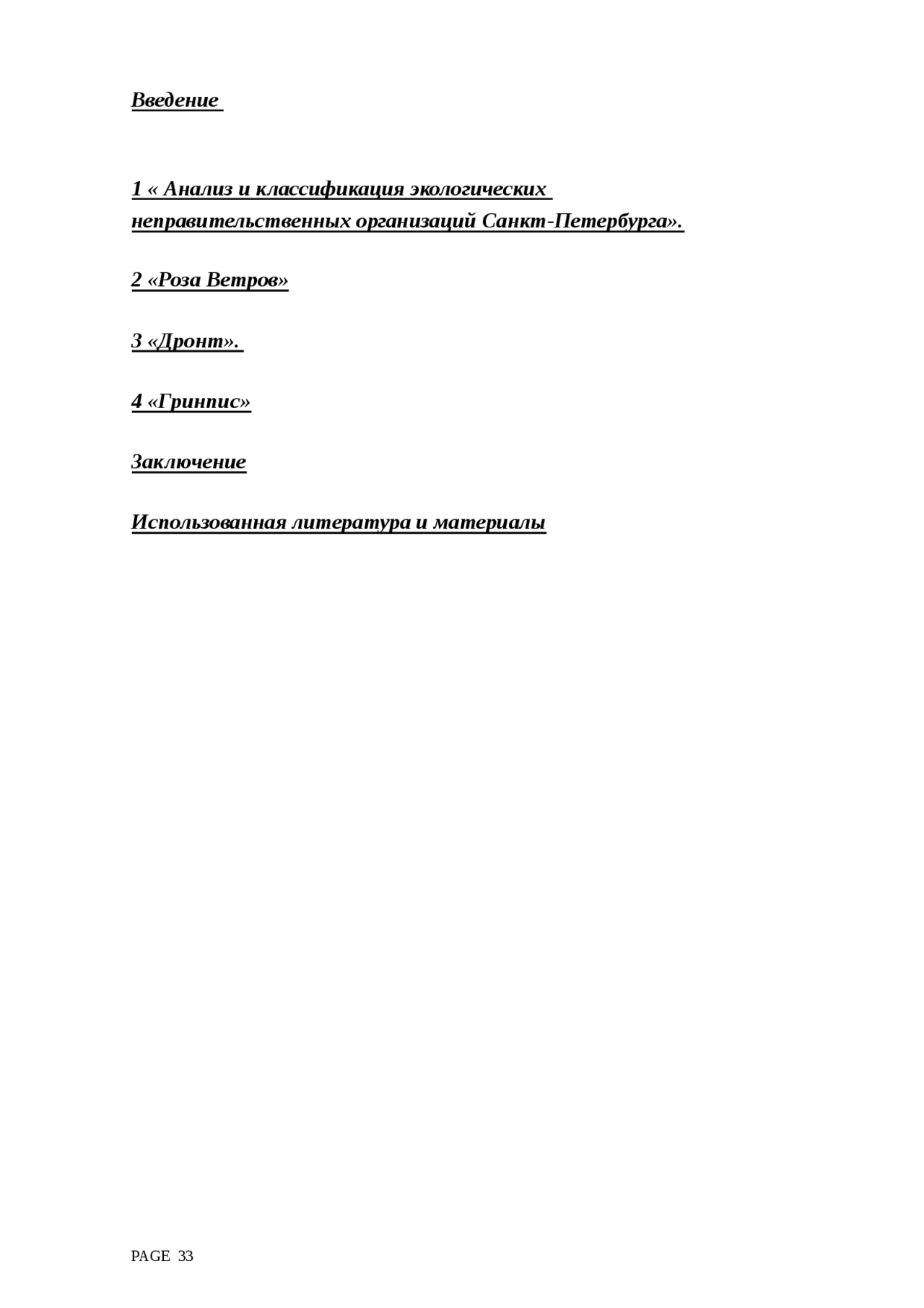 Введение

1 « Анализ и классификация экологических неправительственных организаций Санкт-Петербурга».

2 «Роза Ветров»

3 «Дронт».

4 «Гринпис»

Заключение

Использованная литература и материалы

PAGE 33